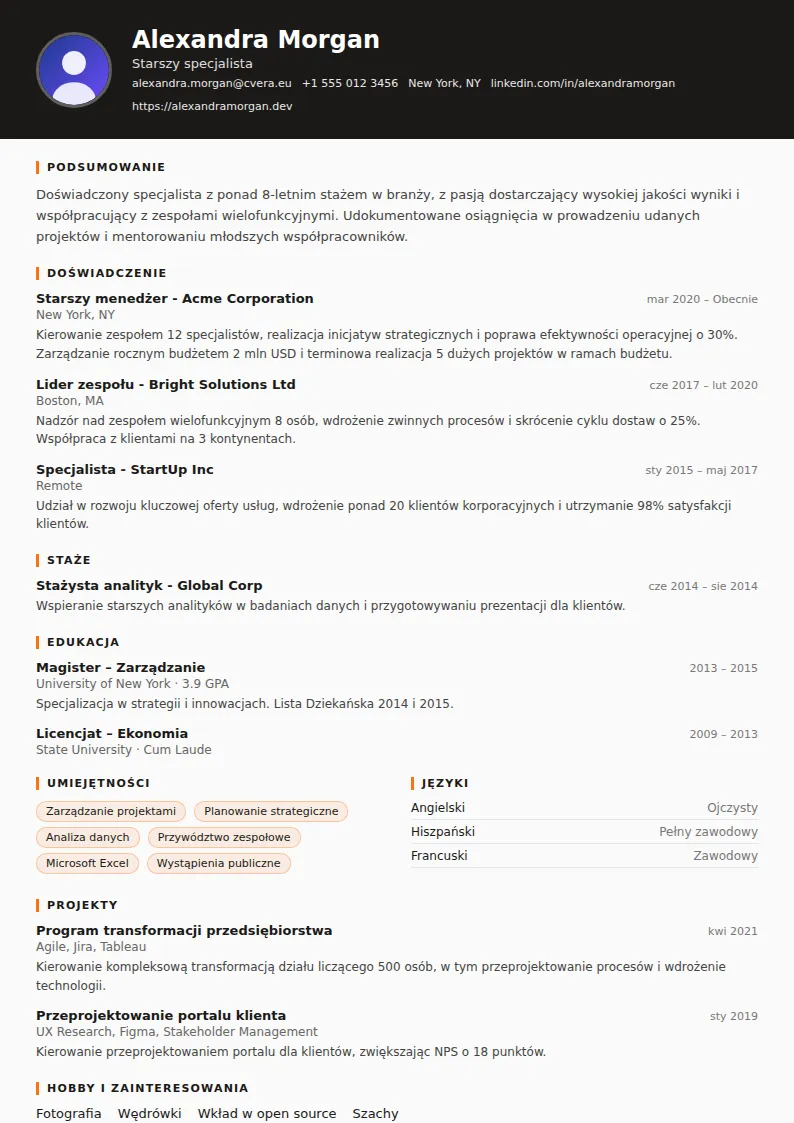 Alexandra Morgan
Starszy specjalista
alexandra.morgan@cvera.eu +1 555 012 3456 New York, NY linkedin.com/in/alexandramorgan
https://alexandramorgan.dev

PODSUMOWANIE

Doświadczony specjalista z ponad 8-letnim stażem w branży, z pasją dostarczający wysokiej jakości wyniki i współpracujący z zespołami wielofunkcyjnymi. Udokumentowane osiągnięcia w prowadzeniu udanych projektów i mentorowaniu młodszych współpracowników.

DOŚWIADCZENIE

Starszy menedżer - Acme Corporation
mar 2020 – Obecnie
New York, NY
Kierowanie zespołem 12 specjalistów, realizacja inicjatyw strategicznych i poprawa efektywności operacyjnej o 30%. Zarządzanie rocznym budżetem 2 mln USD i terminowa realizacja 5 dużych projektów w ramach budżetu.

Lider zespołu - Bright Solutions Ltd
cze 2017 – lut 2020
Boston, MA
Nadzór nad zespołem wielofunkcyjnym 8 osób, wdrożenie zwinnych procesów i skrócenie cyklu dostaw o 25%. Współpraca z klientami na 3 kontynentach.

Specjalista - StartUp Inc
sty 2015 – maj 2017
Remote
Udział w rozwoju kluczowej oferty usług, wdrożenie ponad 20 klientów korporacyjnych i utrzymanie 98% satysfakcji klientów.

STAŻE

Stażysta analityk - Global Corp
cze 2014 – sie 2014
Wspieranie starszych analityków w badaniach danych i przygotowywaniu prezentacji dla klientów.

EDUKACJA

Magister – Zarządzanie
2013 – 2015
University of New York · 3.9 GPA
Specjalizacja w strategii i innowacjach. Lista Dziekańska 2014 i 2015.

Licencjat – Ekonomia
2009 – 2013
State University · Cum Laude

UMIEJĘTNOŚCI

Zarządzanie projektami
Planowanie strategiczne
Analiza danych
Przywództwo zespołowe
Microsoft Excel
Wystąpienia publiczne

JĘZYKI

Angielski Ojczysty
Hiszpański Pełny zawodowy
Francuski Zawodowy

PROJEKTY

Program transformacji przedsiębiorstwa
kwi 2021
Agile, Jira, Tableau
Kierowanie kompleksową transformacją działu liczącego 500 osób, w tym przeprojektowanie procesów i wdrożenie technologii.

Przeprojektowanie portalu klienta
sty 2019
UX Research, Figma, Stakeholder Management
Kierowanie przeprojektowaniem portalu dla klientów, zwiększając NPS o 18 punktów.

HOBBY I ZAINTERESOWANIA

Fotografia Wędrówki Wkład w open source Szachy